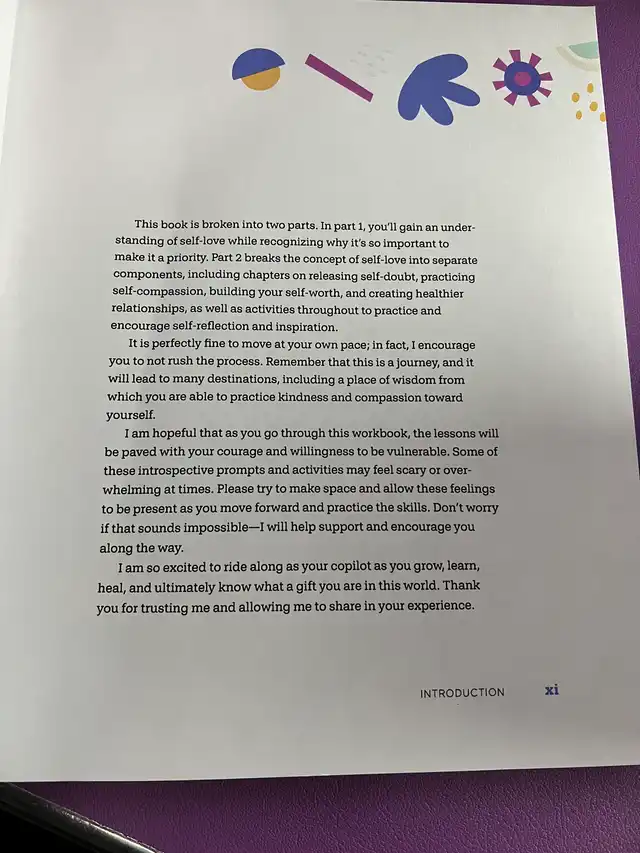 This book is broken into two parts. In part 1, you'll gain an understanding of self-love while recognizing why it's so important to make it a priority. Part 2 breaks the concept of self-love into separate components, including chapters on releasing self-doubt, practicing self-compassion, building your self-worth, and creating healthier relationships, as well as activities throughout to practice and encourage self-reflection and inspiration.

It is perfectly fine to move at your own pace; in fact, I encourage you to not rush the process. Remember that this is a journey, and it will lead to many destinations, including a place of wisdom from which you are able to practice kindness and compassion toward yourself.

I am hopeful that as you go through this workbook, the lessons will be paved with your courage and willingness to be vulnerable. Some of these introspective prompts and activities may feel scary or overwhelming at times. Please try to make space and allow these feelings to be present as you move forward and practice the skills. Don't worry if that sounds impossible—I will help support and encourage you along the way.

I am so excited to ride along as your copilot as you grow, learn, heal, and ultimately know what a gift you are in this world. Thank you for trusting me and allowing me to share in your experience.

INTRODUCTION xi